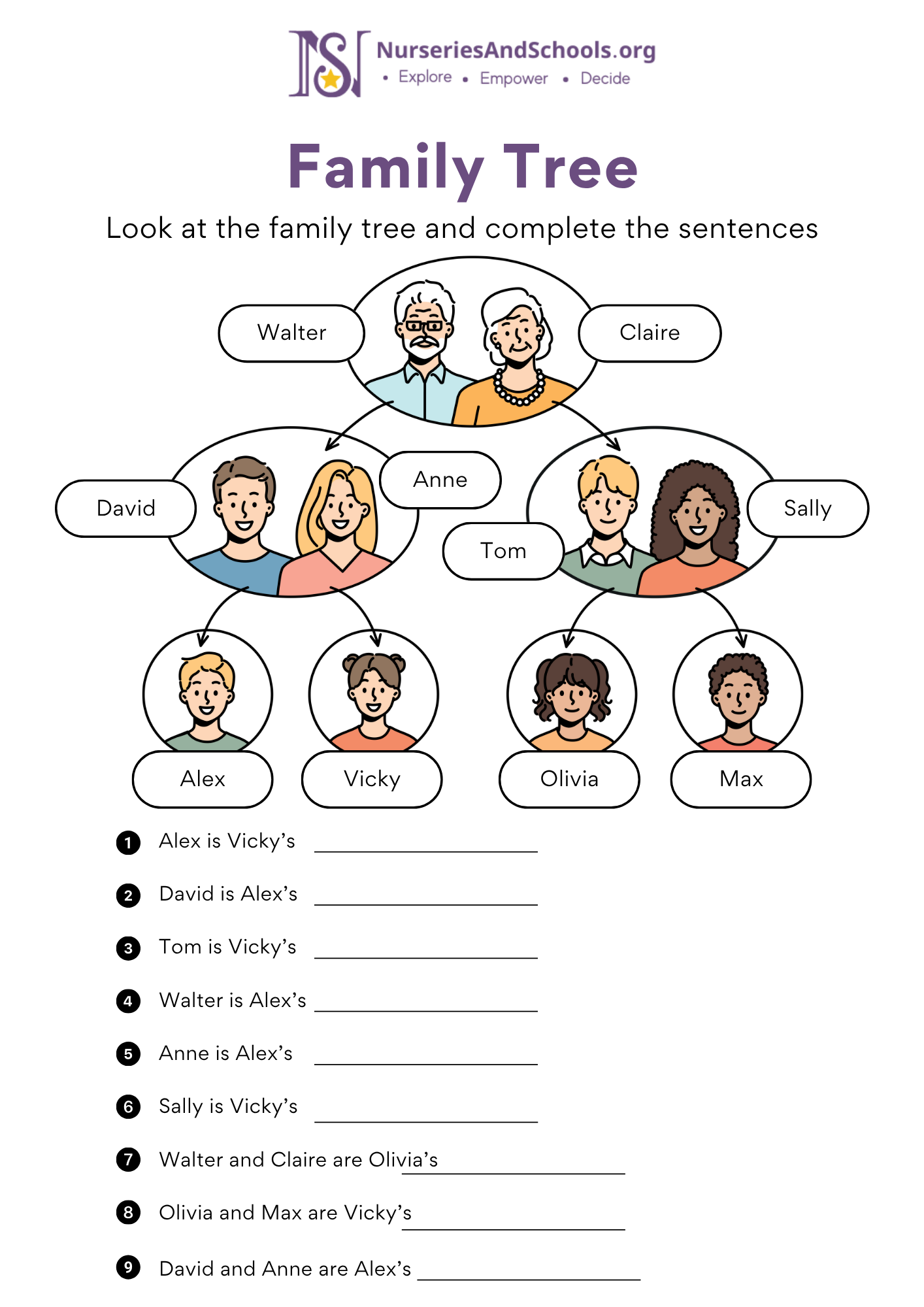 NS NurseriesAndSchools.org
• Explore • Empower • Decide

Family Tree

Look at the family tree and complete the sentences

Walter

Claire

David

Anne

Tom

Sally

Alex

Vicky

Olivia

Max

1 Alex is Vicky's ____________

2 David is Alex's ____________

3 Tom is Vicky's ____________

4 Walter is Alex's ____________

5 Anne is Alex's ____________

6 Sally is Vicky's ____________

7 Walter and Claire are Olivia's ____________

8 Olivia and Max are Vicky's ____________

9 David and Anne are Alex's ____________